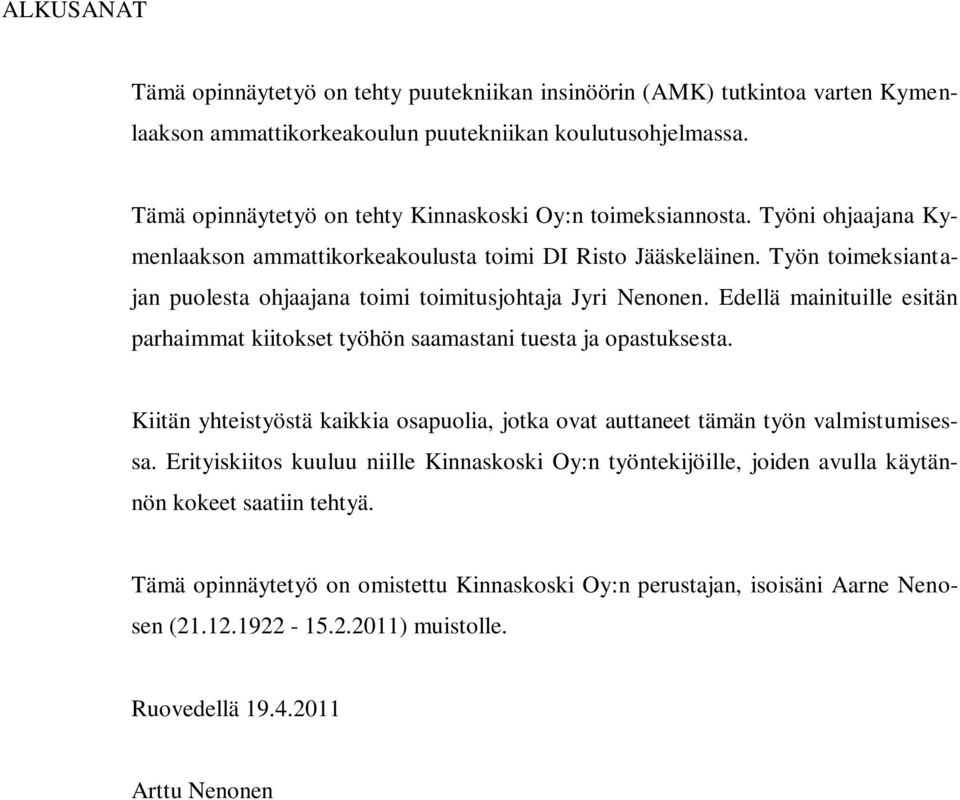 ALKUSANAT

Tämä opinnäytetyö on tehty puutekniikan insinöörin (AMK) tutkintoa varten Kymenlaakson ammattikorkeakoulun puutekniikan koulutusohjelmassa.

Tämä opinnäytetyö on tehty Kinnaskoski Oy:n toimeksiannosta. Työni ohjaajana Kymenlaakson ammattikorkeakoulusta toimi DI Risto Jääskeläinen. Työn toimeksiantajan puolesta ohjaajana toimi toimitusjohtaja Jyri Nenonen. Edellä mainituille esitän parhaimmat kiitokset työhön saamastani tuesta ja opastuksesta.

Kiitän yhteistyöstä kaikkia osapuolia, jotka ovat auttaneet tämän työn valmistumisessa. Erityiskiitos kuuluu niille Kinnaskoski Oy:n työntekijöille, joiden avulla käytännön kokeet saatiin tehtyä.

Tämä opinnäytetyö on omistettu Kinnaskoski Oy:n perustajan, isoisäni Aarne Nenosen (21.12.1922 - 15.2.2011) muistolle.

Ruovedellä 19.4.2011

Arttu Nenonen